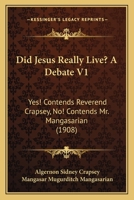 KESSINGER'S LEGACY REPRINTS

Did Jesus Really Live? A Debate V1

Yes! Contends Reverend Crapsey, No! Contends Mr. Mangasarian (1908)

Algernon Sidney Crapsey
Mangasar Mugurditch Mangasarian